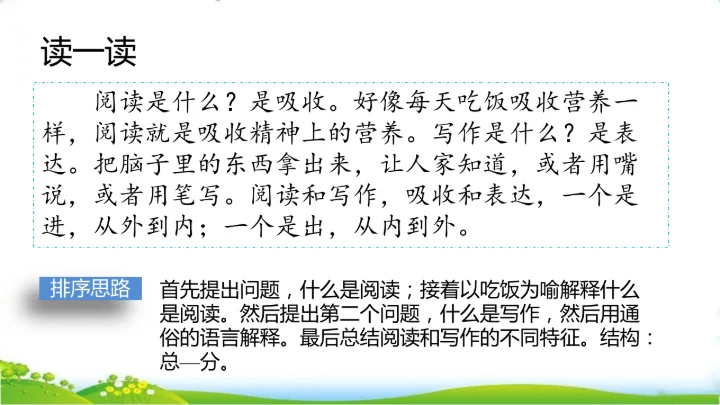 读一读

阅读是什么？是吸收。好像每天吃饭吸收营养一样，阅读就是吸收精神上的营养。写作是什么？是表达。把脑子里的东西拿出来，让人家知道，或者用嘴说，或者用笔写。阅读和写作，吸收和表达，一个是进，从外到内；一个是出，从内到外。

排序思路

首先提出问题，什么是阅读；接着以吃饭为喻解释什么是阅读。然后提出第二个问题，什么是写作，然后用通俗的语言解释。最后总结阅读和写作的不同特征。结构：总—分。